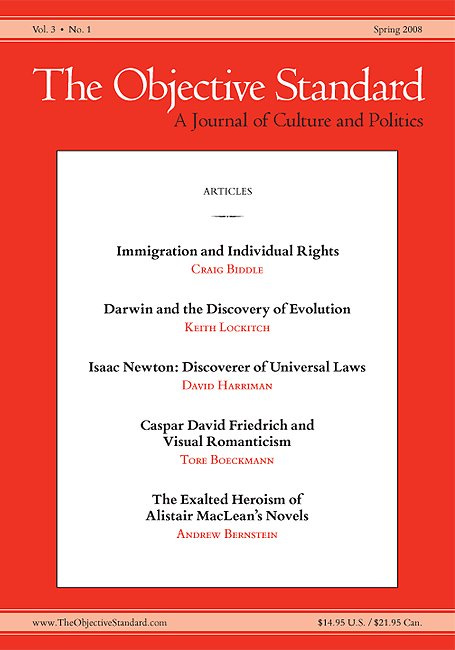 Vol. 3 • No. 1

Spring 2008

The Objective Standard

A Journal of Culture and Politics

ARTICLES

Immigration and Individual Rights

Craig Biddle

Darwin and the Discovery of Evolution

Keith Lockitch

Isaac Newton: Discoverer of Universal Laws

David Harriman

Caspar David Friedrich and Visual Romanticism

Tore Boeckmann

The Exalted Heroism of Alistair MacLean's Novels

Andrew Bernstein

www.TheObjectiveStandard.com

$14.95 U.S. / $21.95 Can.